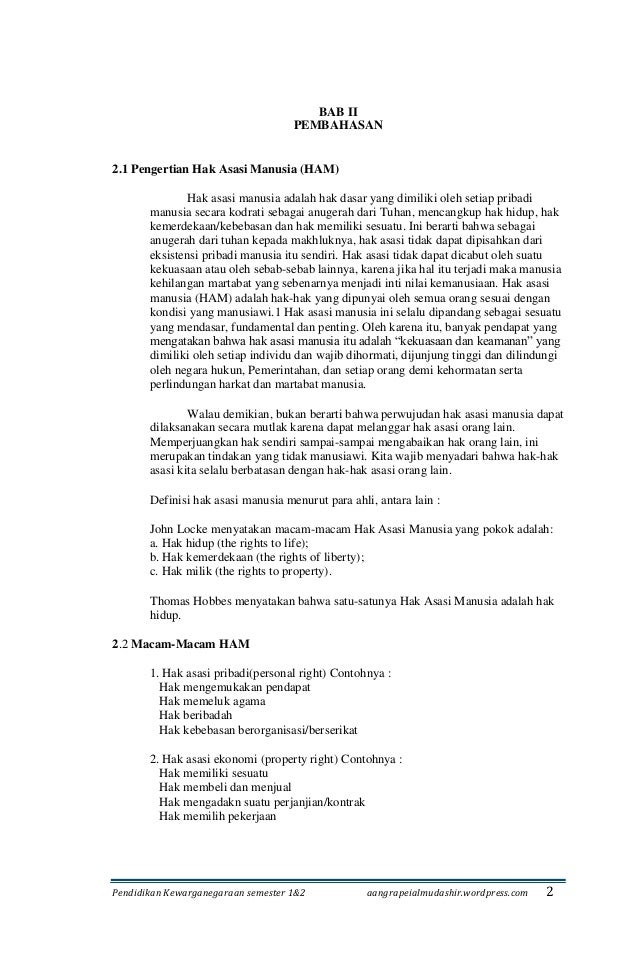 BAB II
PEMBAHASAN

2.1 Pengertian Hak Asasi Manusia (HAM)

Hak asasi manusia adalah hak dasar yang dimiliki oleh setiap pribadi manusia secara kodrati sebagai anugerah dari Tuhan, mencangkup hak hidup, hak kemerdekaan/kebebasan dan hak memiliki sesuatu. Ini berarti bahwa sebagai anugerah dari tuhan kepada makhluknya, hak asasi tidak dapat dipisahkan dari eksistensi pribadi manusia itu sendiri. Hak asasi tidak dapat dicabut oleh suatu kekuasaan atau oleh sebab-sebab lainnya, karena jika hal itu terjadi maka manusia kehilangan martabat yang sebenarnya menjadi inti nilai kemanusiaan. Hak asasi manusia (HAM) adalah hak-hak yang dipunyai oleh semua orang sesuai dengan kondisi yang manusiawi.1 Hak asasi manusia ini selalu dipandang sebagai sesuatu yang mendasar, fundamental dan penting. Oleh karena itu, banyak pendapat yang mengatakan bahwa hak asasi manusia itu adalah "kekuasaan dan keamanan" yang dimiliki oleh setiap individu dan wajib dihormati, dijunjung tinggi dan dilindungi oleh negara hukun, Pemerintahan, dan setiap orang demi kehormatan serta perlindungan harkat dan martabat manusia.

Walau demikian, bukan berarti bahwa perwujudan hak asasi manusia dapat dilaksanakan secara mutlak karena dapat melanggar hak asasi orang lain. Memperjuangkan hak sendiri sampai-sampai mengabaikan hak orang lain, ini merupakan tindakan yang tidak manusiawi. Kita wajib menyadari bahwa hak-hak asasi kita selalu berbatasan dengan hak-hak asasi orang lain.

Definisi hak asasi manusia menurut para ahli, antara lain :

John Locke menyatakan macam-macam Hak Asasi Manusia yang pokok adalah:
a. Hak hidup (the rights to life);
b. Hak kemerdekaan (the rights of liberty);
c. Hak milik (the rights to property).

Thomas Hobbes menyatakan bahwa satu-satunya Hak Asasi Manusia adalah hak hidup.

2.2 Macam-Macam HAM

1. Hak asasi pribadi(personal right) Contohnya :
Hak mengemukakan pendapat
Hak memeluk agama
Hak beribadah
Hak kebebasan berorganisasi/berserikat

2. Hak asasi ekonomi (property right) Contohnya :
Hak memiliki sesuatu
Hak membeli dan menjual
Hak mengadakn suatu perjanjian/kontrak
Hak memilih pekerjaan

Pendidikan Kewarganegaraan semester 1&2 aangrapeialmudashir.wordpress.com 2